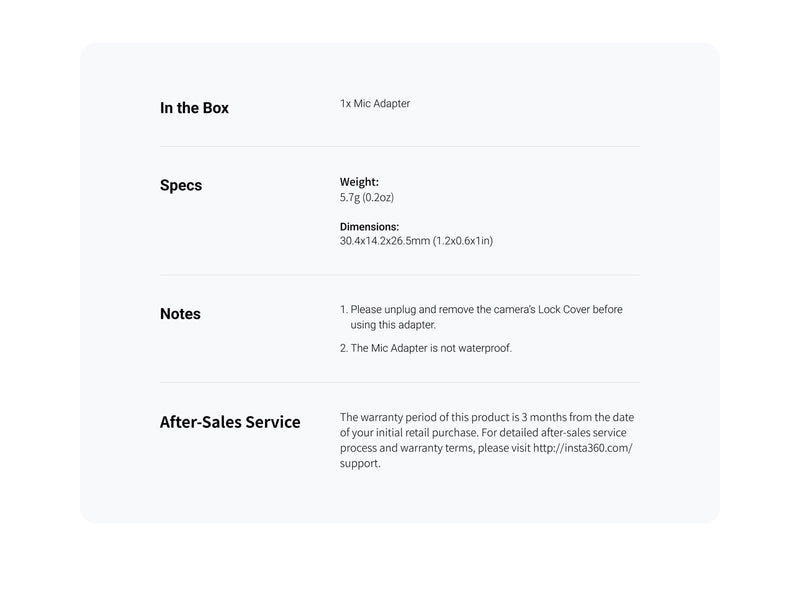 In the Box

1x Mic Adapter

Specs

Weight:
5.7g (0.2oz)

Dimensions:
30.4x14.2x26.5mm (1.2x0.6x1in)

Notes

1. Please unplug and remove the camera's Lock Cover before using this adapter.

2. The Mic Adapter is not waterproof.

After-Sales Service

The warranty period of this product is 3 months from the date of your initial retail purchase. For detailed after-sales service process and warranty terms, please visit http://insta360.com/support.